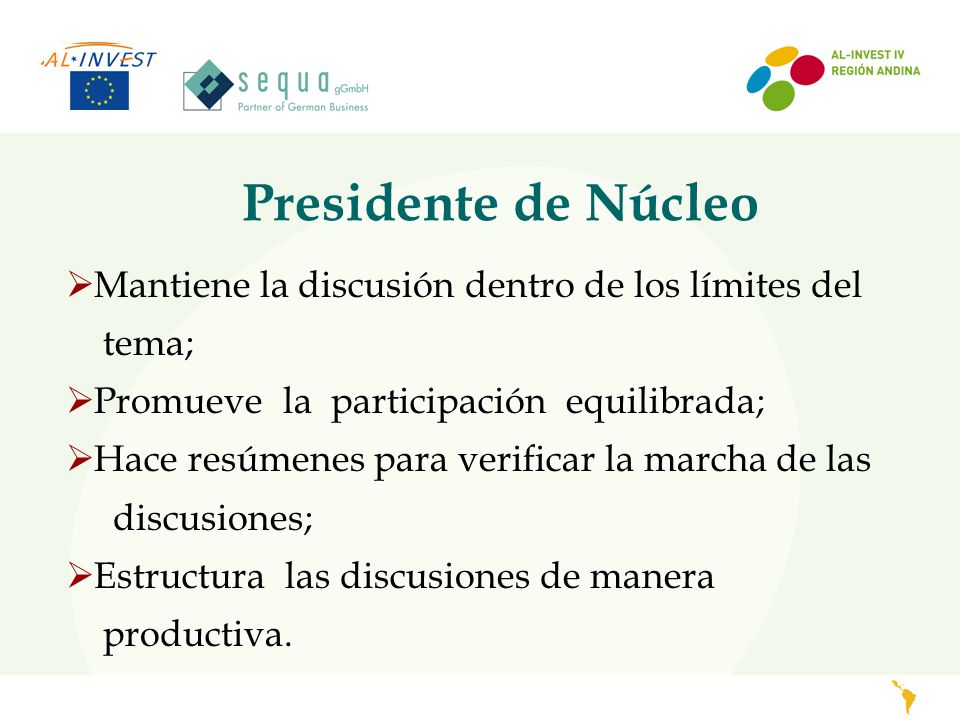 AL-INVEST

sequa gGmbH
Partner of German Business

AL-INVEST IV
REGIÓN ANDINA

Presidente de Núcleo

➢Mantiene la discusión dentro de los límites del tema;

➢Promueve la participación equilibrada;

➢Hace resúmenes para verificar la marcha de las discusiones;

➢Estructura las discusiones de manera productiva.